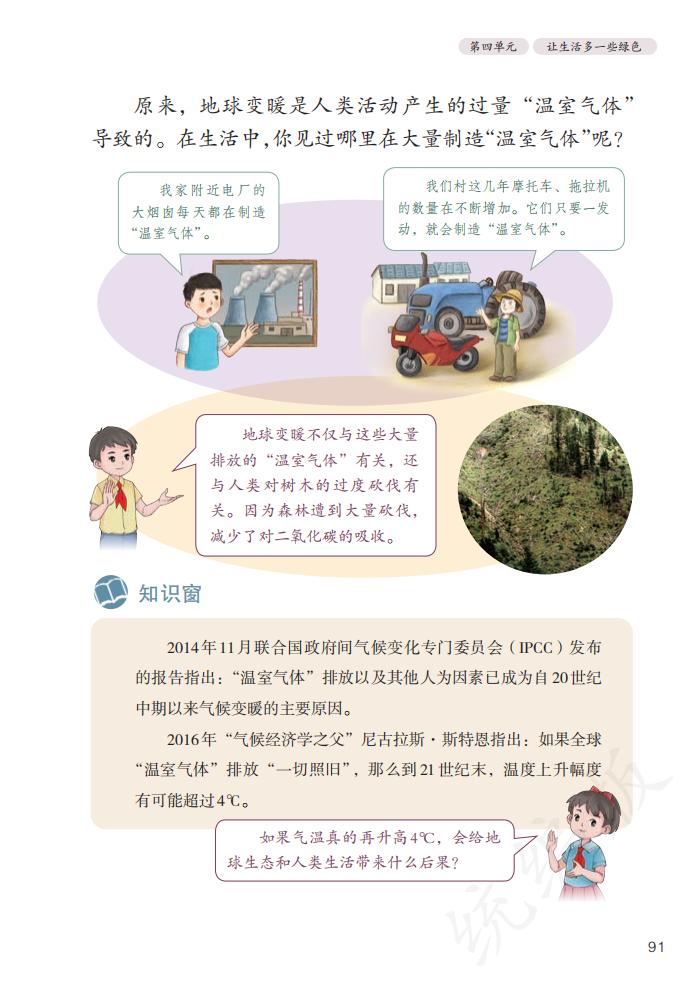 第四单元　让生活多一些绿色

原来，地球变暖是人类活动产生的过量“温室气体”导致的。在生活中，你见过哪里在大量制造“温室气体”呢？

我家附近电厂的大烟囱每天都在制造“温室气体”。

我们村这几年摩托车、拖拉机的数量在不断增加。它们只要一发动，就会制造“温室气体”。

地球变暖不仅与这些大量排放的“温室气体”有关，还与人类对树木的过度砍伐有关。因为森林遭到大量砍伐，减少了对二氧化碳的吸收。

知识窗

2014年11月联合国政府间气候变化专门委员会（IPCC）发布的报告指出：“温室气体”排放以及其他人为因素已成为自20世纪中期以来气候变暖的主要原因。

2016年“气候经济学之父”尼古拉斯·斯特恩指出：如果全球“温室气体”排放“一切照旧”，那么到21世纪末，温度上升幅度有可能超过4℃。

如果气温真的再升高4℃，会给地球生态和人类生活带来什么后果？

统编版

91